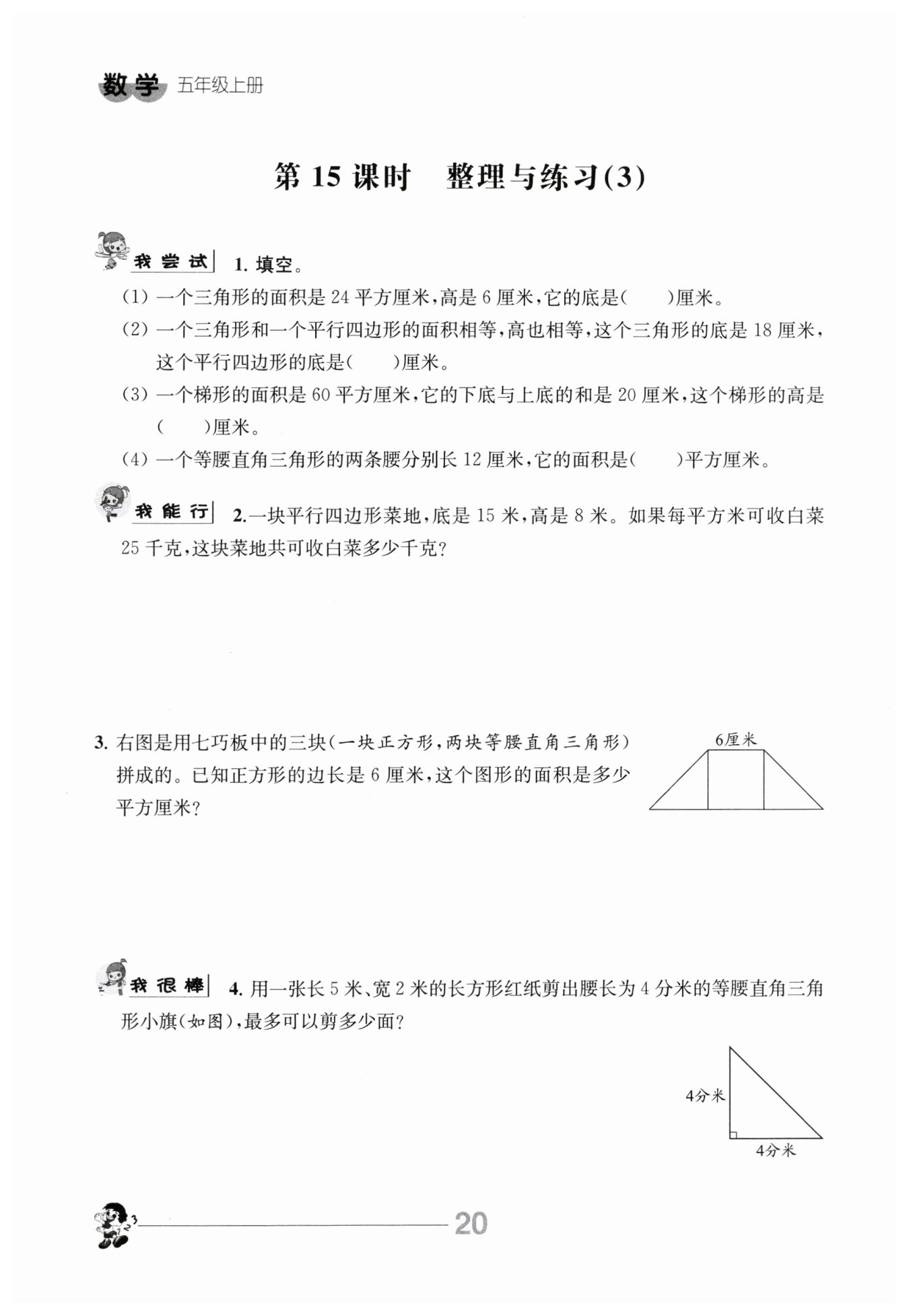 数学 五年级上册

第 15 课时 整理与练习(3)

我尝试 1. 填空。

(1) 一个三角形的面积是 24 平方厘米,高是 6 厘米,它的底是(  )厘米。

(2) 一个三角形和一个平行四边形的面积相等,高也相等,这个三角形的底是 18 厘米,这个平行四边形的底是(  )厘米。

(3) 一个梯形的面积是 60 平方厘米,它的下底与上底的和是 20 厘米,这个梯形的高是(  )厘米。

(4) 一个等腰直角三角形的两条腰分别长 12 厘米,它的面积是(  )平方厘米。

我能行 2. 一块平行四边形菜地,底是 15 米,高是 8 米。如果每平方米可收白菜 25 千克,这块菜地共可收白菜多少千克?

3. 右图是用七巧板中的三块(一块正方形,两块等腰直角三角形)拼成的。已知正方形的边长是 6 厘米,这个图形的面积是多少平方厘米?

6厘米

我很棒 4. 用一张长 5 米、宽 2 米的长方形红纸剪出腰长为 4 分米的等腰直角三角形小旗(如图),最多可以剪多少面?

4分米

4分米

20